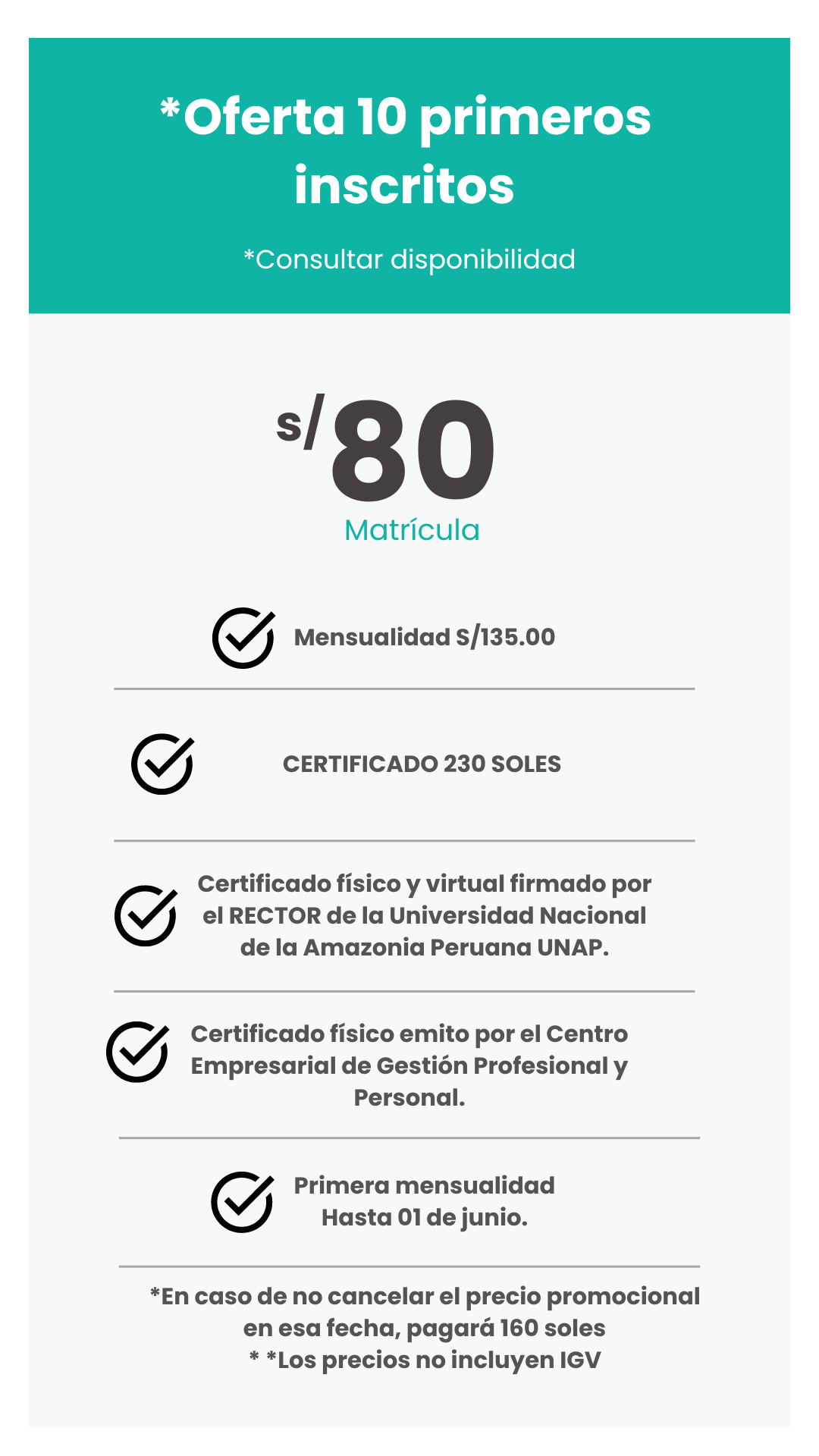 *Oferta 10 primeros inscritos

*Consultar disponibilidad

s/80
Matrícula

Mensualidad S/135.00

CERTIFICADO 230 SOLES

Certificado físico y virtual firmado por el RECTOR de la Universidad Nacional de la Amazonia Peruana UNAP.

Certificado físico emito por el Centro Empresarial de Gestión Profesional y Personal.

Primera mensualidad
Hasta 01 de junio.

*En caso de no cancelar el precio promocional en esa fecha, pagará 160 soles
* *Los precios no incluyen IGV